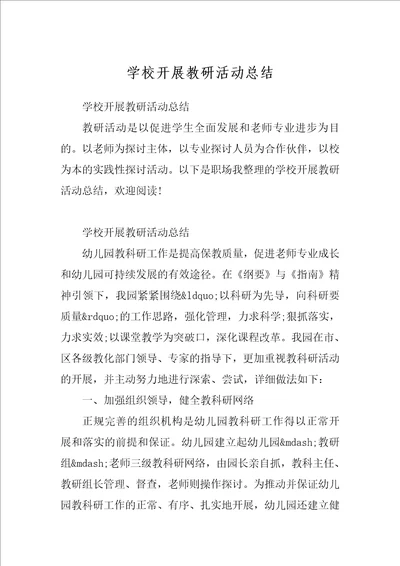 学校开展教研活动总结

学校开展教研活动总结

教研活动是以促进学生全面发展和老师专业进步为目的。以老师为探讨主体，以专业探讨人员为合作伙伴，以校为本的实践性探讨活动。以下是职场我整理的学校开展教研活动总结，欢迎阅读！

学校开展教研活动总结

幼儿园教科研工作是提高保教质量，促进老师专业成长和幼儿园可持续发展的有效途径。在《纲要》与《指南》精神引领下，我园紧紧围绕&ldquo;以科研为先导，向科研要质量&rdquo;的工作思路，强化管理，力求科学;狠抓落实，力求实效;以课堂教学为突破口，深化课程改革。我园在市、区各级教化部门领导、专家的指导下，更加重视教科研活动的开展，并主动努力地进行深索、尝试，详细做法如下：

一、加强组织领导，健全教科研网络

正规完善的组织机构是幼儿园教科研工作得以正常开展和落实的前提和保证。幼儿园建立起幼儿园&mdash;教研组&mdash;老师三级教科研网络，由园长亲自抓，教科主任、教研组长管理、督查，老师则操作探讨。为推动并保证幼儿园教科研工作的正常、有序、扎实地开展，幼儿园还建立健